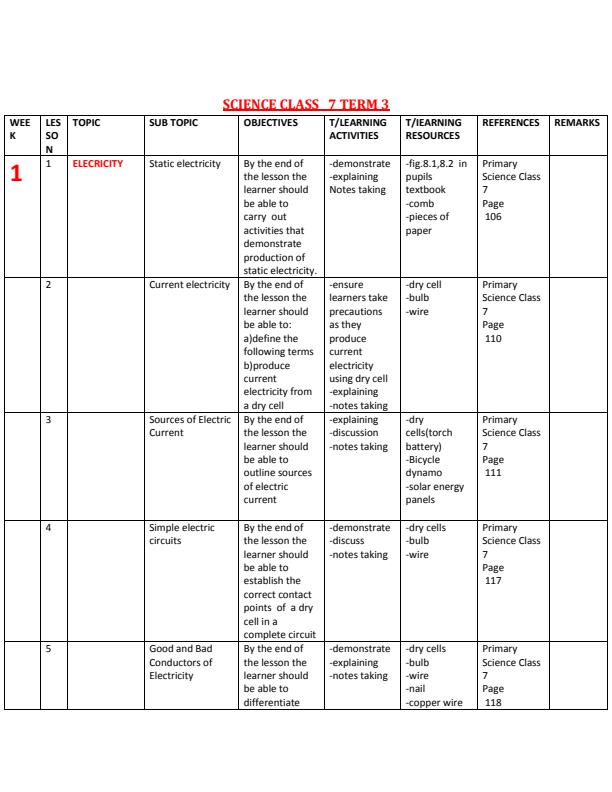 SCIENCE CLASS 7 TERM 3

| WEEK | LESSON | TOPIC | SUB TOPIC | OBJECTIVES | T/LEARNING ACTIVITIES | T/IEARNING RESOURCES | REFERENCES | REMARKS |
|---|---|---|---|---|---|---|---|---|
| 1 | 1 | ELECRICITY | Static electricity | By the end of the lesson the learner should be able to carry out activities that demonstrate production of static electricity. | -demonstrate -explaining Notes taking | -fig.8.1,8.2 in pupils textbook -comb -pieces of paper | Primary Science Class 7 Page 106 | |
| | 2 | | Current electricity | By the end of the lesson the learner should be able to: a)define the following terms b)produce current electricity from a dry cell | -ensure learners take precautions as they produce current electricity using dry cell -explaining -notes taking | -dry cell -bulb -wire | Primary Science Class 7 Page 110 | |
| | 3 | | Sources of Electric Current | By the end of the lesson the learner should be able to outline sources of electric current | -explaining -discussion -notes taking | -dry cells(torch battery) -Bicycle dynamo -solar energy panels | Primary Science Class 7 Page 111 | |
| | 4 | | Simple electric circuits | By the end of the lesson the learner should be able to establish the correct contact points of a dry cell in a complete circuit | -demonstrate -discuss -notes taking | -dry cells -bulb -wire | Primary Science Class 7 Page 117 | |
| | 5 | | Good and Bad Conductors of Electricity | By the end of the lesson the learner should be able to differentiate | -demonstrate -explaining -notes taking | -dry cells -bulb -wire -nail -copper wire | Primary Science Class 7 Page 118 | |